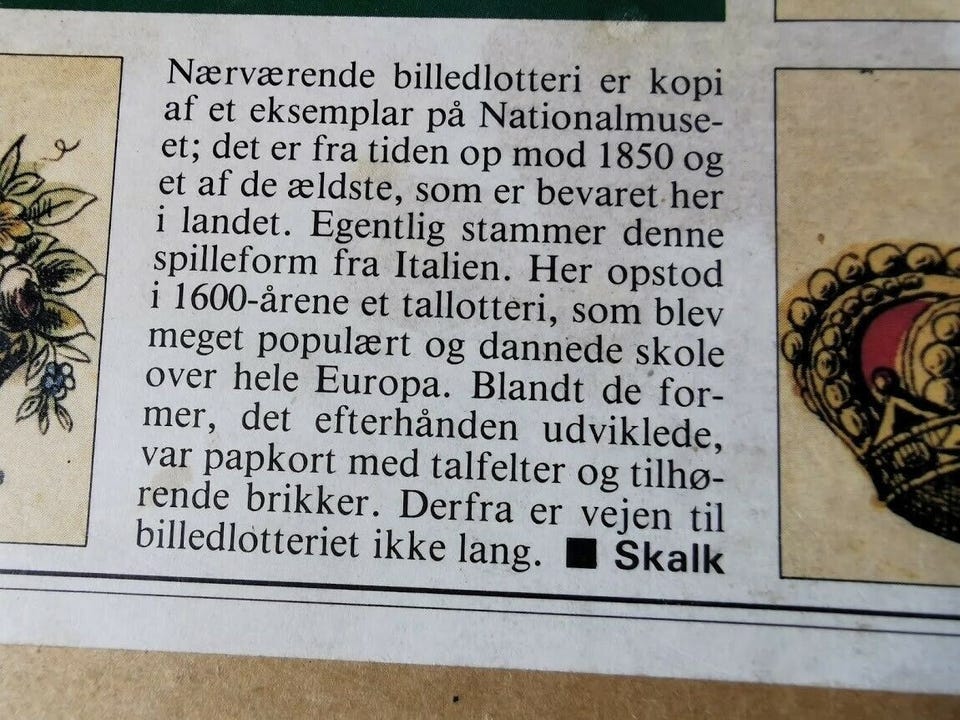 Nærværende billedlotteri er kopi af et eksemplar på Nationalmuseet; det er fra tiden op mod 1850 og et af de ældste, som er bevaret her i landet. Egentlig stammer denne spilleform fra Italien. Her opstod i 1600-årene et tallotteri, som blev meget populært og dannede skole over hele Europa. Blandt de former, det efterhånden udviklede, var papkort med talfelter og tilhørende brikker. Derfra er vejen til billedlotteriet ikke lang. ■ Skalk